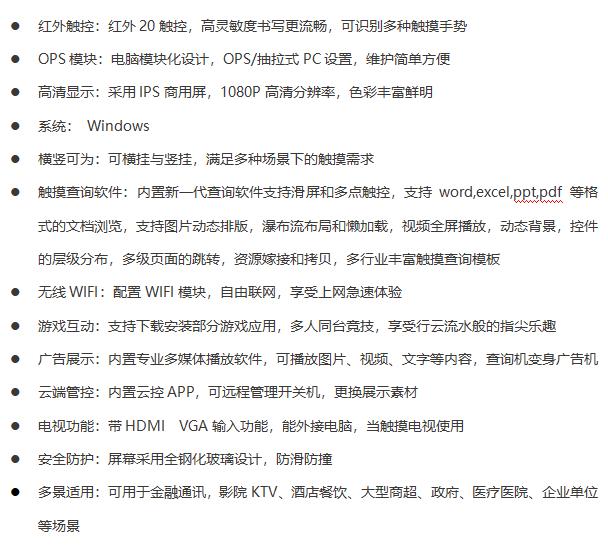 ● 红外触控：红外 20 触控，高灵敏度书写更流畅，可识别多种触摸手势

● OPS 模块：电脑模块化设计，OPS/抽拉式 PC 设置，维护简单方便

● 高清显示：采用 IPS 商用屏，1080P 高清分辨率，色彩丰富鲜明

● 系统： Windows

● 横竖可为：可横挂与竖挂，满足多种场景下的触摸需求

● 触摸查询软件：内置新一代查询软件支持滑屏和多点触控，支持 word,excel,ppt,pdf 等格式的文档浏览，支持图片动态排版，瀑布流布局和懒加载，视频全屏播放，动态背景，控件的层级分布，多级页面的跳转，资源嫁接和拷贝，多行业丰富触摸查询模板

● 无线 WIFI：配置 WIFI 模块，自由联网，享受上网急速体验

● 游戏互动：支持下载安装部分游戏应用，多人同台竞技，享受行云流水般的指尖乐趣

● 广告展示：内置专业多媒体播放软件，可播放图片、视频、文字等内容，查询机变身广告机

● 云端管控：内置云控 APP，可远程管理开关机，更换展示素材

● 电视功能：带 HDMI VGA 输入功能，能外接电脑，当触摸电视使用

● 安全防护：屏幕采用全钢化玻璃设计，防滑防撞

● 多景适用：可用于金融通讯，影院 KTV、酒店餐饮、大型商超、政府、医疗医院、企业单位等场景